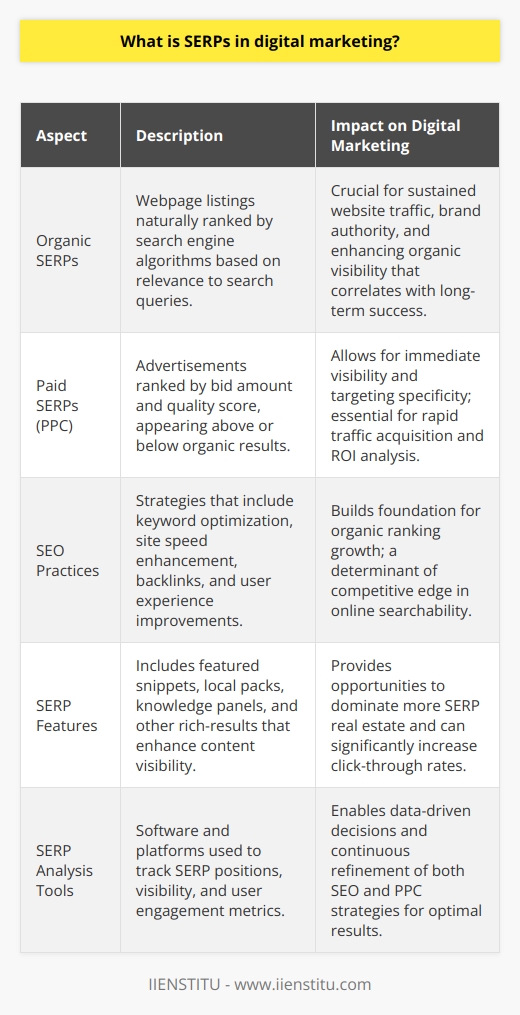 What is SERPs in digital marketing?

| Aspect | Description | Impact on Digital Marketing |
|---|---|---|
| Organic SERPs | Webpage listings naturally ranked by search engine algorithms based on relevance to search queries. | Crucial for sustained website traffic, brand authority, and enhancing organic visibility that correlates with long-term success. |
| Paid SERPs (PPC) | Advertisements ranked by bid amount and quality score, appearing above or below organic results. | Allows for immediate visibility and targeting specificity; essential for rapid traffic acquisition and ROI analysis. |
| SEO Practices | Strategies that include keyword optimization, site speed enhancement, backlinks, and user experience improvements. | Builds foundation for organic ranking growth; a determinant of competitive edge in online searchability. |
| SERP Features | Includes featured snippets, local packs, knowledge panels, and other rich-results that enhance content visibility. | Provides opportunities to dominate more SERP real estate and can significantly increase click-through rates. |
| SERP Analysis Tools | Software and platforms used to track SERP positions, visibility, and user engagement metrics. | Enables data-driven decisions and continuous refinement of both SEO and PPC strategies for optimal results. |

IIENSTITU - www.iienstitu.com